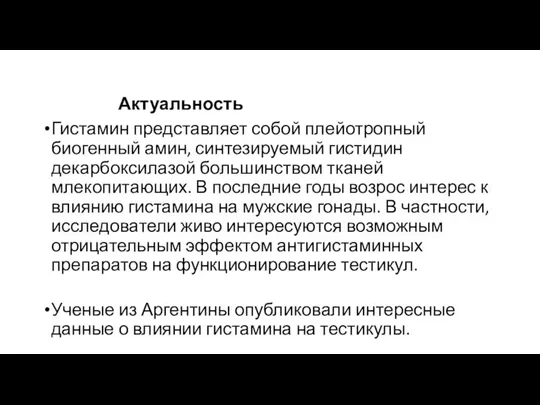 Актуальность

•Гистамин представляет собой плейотропный биогенный амин, синтезируемый гистидин декарбоксилазой большинством тканей млекопитающих. В последние годы возрос интерес к влиянию гистамина на мужские гонады. В частности, исследователи живо интересуются возможным отрицательным эффектом антигистаминных препаратов на функционирование тестикул.

•Ученые из Аргентины опубликовали интересные данные о влиянии гистамина на тестикулы.